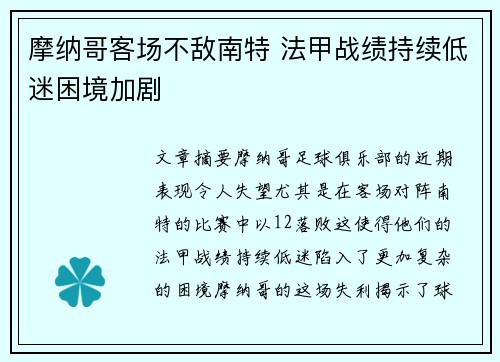 摩纳哥客场不敌南特 法甲战绩持续低迷困境加剧

文章摘要摩纳哥足球俱乐部的近期表现令人失望尤其是在客场对阵南特的比赛中以12落败这使得他们的法甲战绩持续低迷陷入了更加复杂的困境摩纳哥的这场失利揭示了球